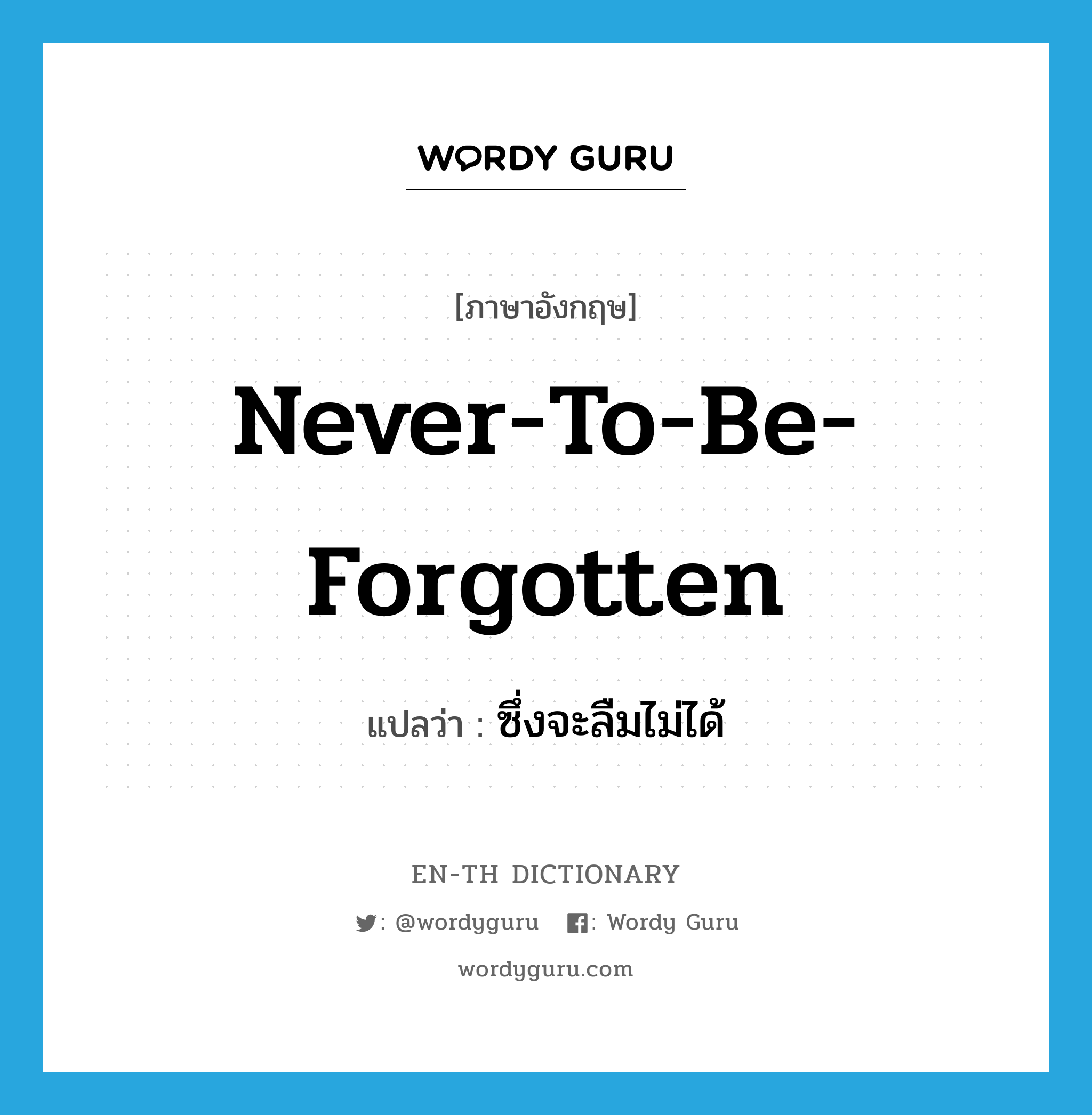 WORDY GURU

[ภาษาอังกฤษ]

Never-To-Be-Forgotten

แปลว่า : ซึ่งจะลืมไม่ได้

EN-TH DICTIONARY

: @wordyguru : Wordy Guru

wordyguru.com